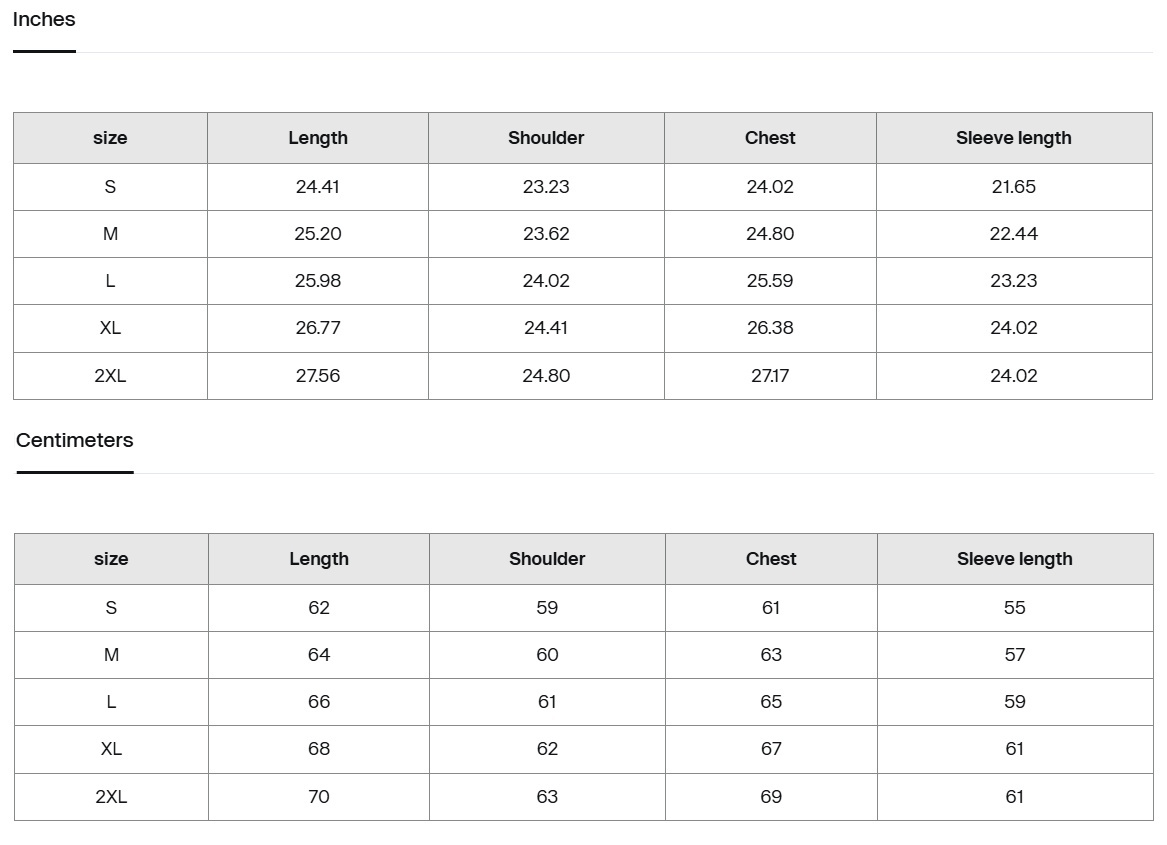 Inches

| size | Length | Shoulder | Chest | Sleeve length |
|---|---|---|---|---|
| S | 24.41 | 23.23 | 24.02 | 21.65 |
| M | 25.20 | 23.62 | 24.80 | 22.44 |
| L | 25.98 | 24.02 | 25.59 | 23.23 |
| XL | 26.77 | 24.41 | 26.38 | 24.02 |
| 2XL | 27.56 | 24.80 | 27.17 | 24.02 |

Centimeters

| size | Length | Shoulder | Chest | Sleeve length |
|---|---|---|---|---|
| S | 62 | 59 | 61 | 55 |
| M | 64 | 60 | 63 | 57 |
| L | 66 | 61 | 65 | 59 |
| XL | 68 | 62 | 67 | 61 |
| 2XL | 70 | 63 | 69 | 61 |